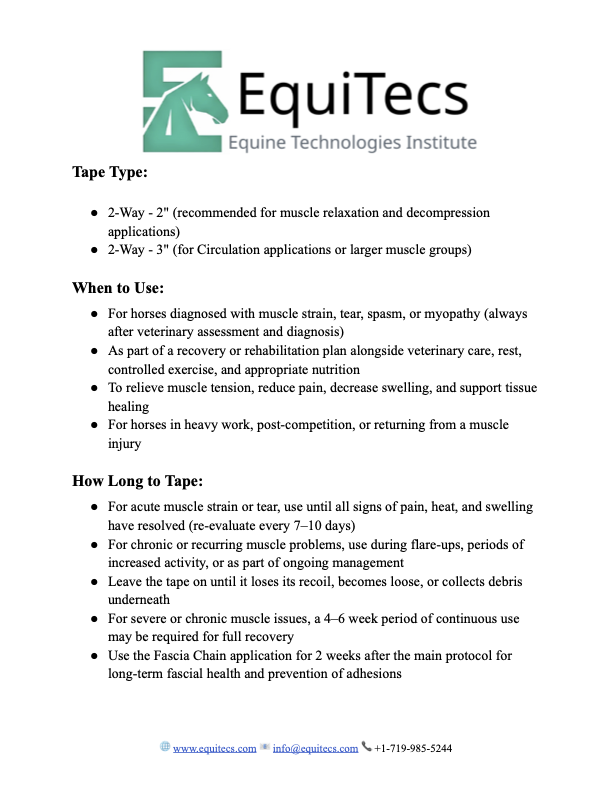 EquiTecs
Equine Technologies Institute

Tape Type:

• 2-Way - 2" (recommended for muscle relaxation and decompression applications)
• 2-Way - 3" (for Circulation applications or larger muscle groups)

When to Use:

• For horses diagnosed with muscle strain, tear, spasm, or myopathy (always after veterinary assessment and diagnosis)
• As part of a recovery or rehabilitation plan alongside veterinary care, rest, controlled exercise, and appropriate nutrition
• To relieve muscle tension, reduce pain, decrease swelling, and support tissue healing
• For horses in heavy work, post-competition, or returning from a muscle injury

How Long to Tape:

• For acute muscle strain or tear, use until all signs of pain, heat, and swelling have resolved (re-evaluate every 7–10 days)
• For chronic or recurring muscle problems, use during flare-ups, periods of increased activity, or as part of ongoing management
• Leave the tape on until it loses its recoil, becomes loose, or collects debris underneath
• For severe or chronic muscle issues, a 4–6 week period of continuous use may be required for full recovery
• Use the Fascia Chain application for 2 weeks after the main protocol for long-term fascial health and prevention of adhesions

www.equitecs.com info@equitecs.com +1-719-985-5244